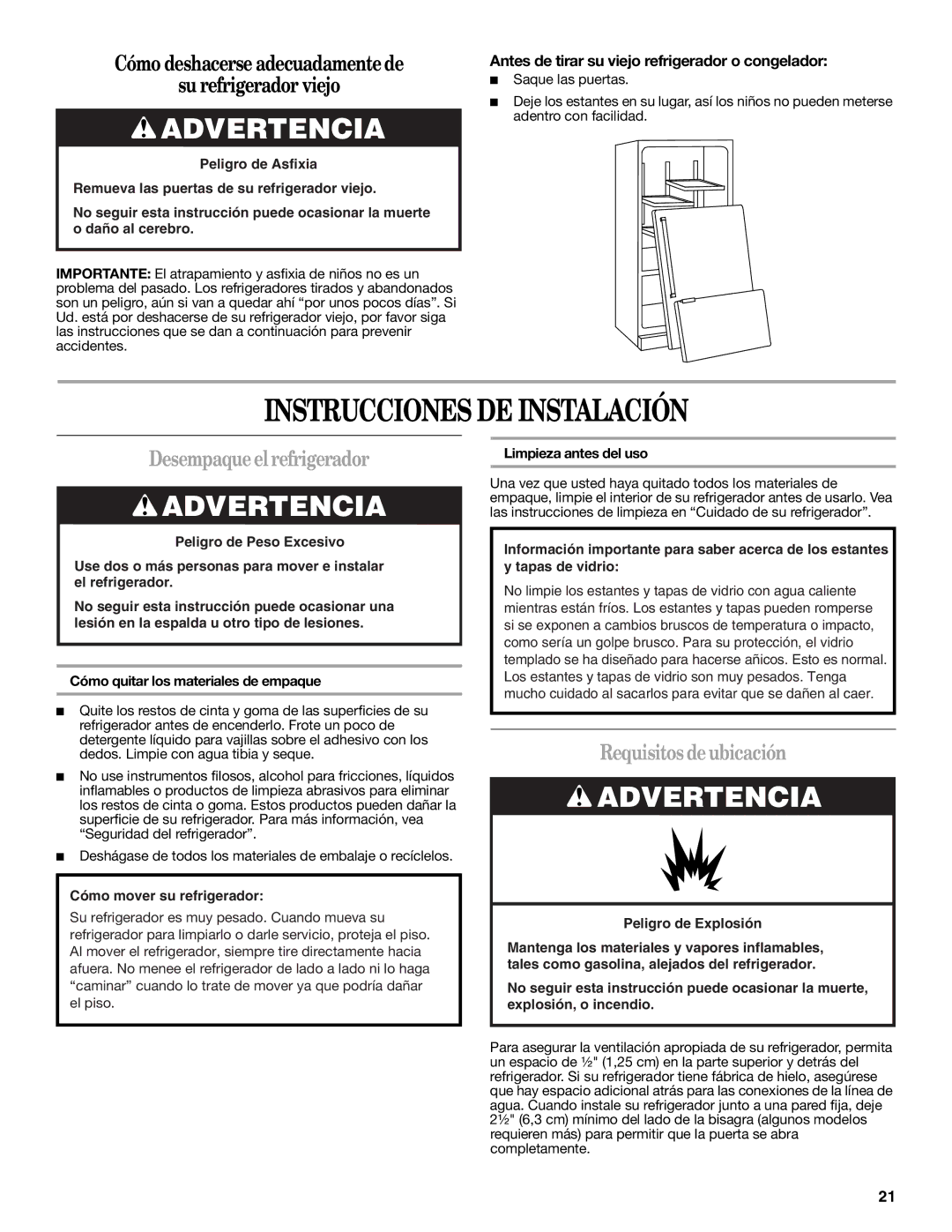 Cómo deshacerse adecuadamente de su refrigerador viejo

ADVERTENCIA

Peligro de Asfixia

Remueva las puertas de su refrigerador viejo.

No seguir esta instrucción puede ocasionar la muerte o daño al cerebro.

IMPORTANTE: El atrapamiento y asfixia de niños no es un problema del pasado. Los refrigeradores tirados y abandonados son un peligro, aún si van a quedar ahí “por unos pocos días”. Si Ud. está por deshacerse de su refrigerador viejo, por favor siga las instrucciones que se dan a continuación para prevenir accidentes.

Antes de tirar su viejo refrigerador o congelador:

■ Saque las puertas.

■ Deje los estantes en su lugar, así los niños no pueden meterse adentro con facilidad.

INSTRUCCIONES DE INSTALACIÓN

Desempaque el refrigerador

ADVERTENCIA

Peligro de Peso Excesivo

Use dos o más personas para mover e instalar el refrigerador.

No seguir esta instrucción puede ocasionar una lesión en la espalda u otro tipo de lesiones.

Cómo quitar los materiales de empaque

■ Quite los restos de cinta y goma de las superficies de su refrigerador antes de encenderlo. Frote un poco de detergente líquido para vajillas sobre el adhesivo con los dedos. Limpie con agua tibia y seque.

■ No use instrumentos filosos, alcohol para fricciones, líquidos inflamables o productos de limpieza abrasivos para eliminar los restos de cinta o goma. Estos productos pueden dañar la superficie de su refrigerador. Para más información, vea “Seguridad del refrigerador”.

■ Deshágase de todos los materiales de embalaje o recíclelos.

Cómo mover su refrigerador:

Su refrigerador es muy pesado. Cuando mueva su refrigerador para limpiarlo o darle servicio, proteja el piso. Al mover el refrigerador, siempre tire directamente hacia afuera. No menee el refrigerador de lado a lado ni lo haga “caminar” cuando lo trate de mover ya que podría dañar el piso.

Limpieza antes del uso

Una vez que usted haya quitado todos los materiales de empaque, limpie el interior de su refrigerador antes de usarlo. Vea las instrucciones de limpieza en “Cuidado de su refrigerador”.

Información importante para saber acerca de los estantes y tapas de vidrio:

No limpie los estantes y tapas de vidrio con agua caliente mientras están fríos. Los estantes y tapas pueden romperse si se exponen a cambios bruscos de temperatura o impacto, como sería un golpe brusco. Para su protección, el vidrio templado se ha diseñado para hacerse añicos. Esto es normal. Los estantes y tapas de vidrio son muy pesados. Tenga mucho cuidado al sacarlos para evitar que se dañen al caer.

Requisitos de ubicación

ADVERTENCIA

Peligro de Explosión

Mantenga los materiales y vapores inflamables, tales como gasolina, alejados del refrigerador.

No seguir esta instrucción puede ocasionar la muerte, explosión, o incendio.

Para asegurar la ventilación apropiada de su refrigerador, permita un espacio de ½" (1,25 cm) en la parte superior y detrás del refrigerador. Si su refrigerador tiene fábrica de hielo, asegúrese que hay espacio adicional atrás para las conexiones de la línea de agua. Cuando instale su refrigerador junto a una pared fija, deje 2½" (6,3 cm) mínimo del lado de la bisagra (algunos modelos requieren más) para permitir que la puerta se abra completamente.

21